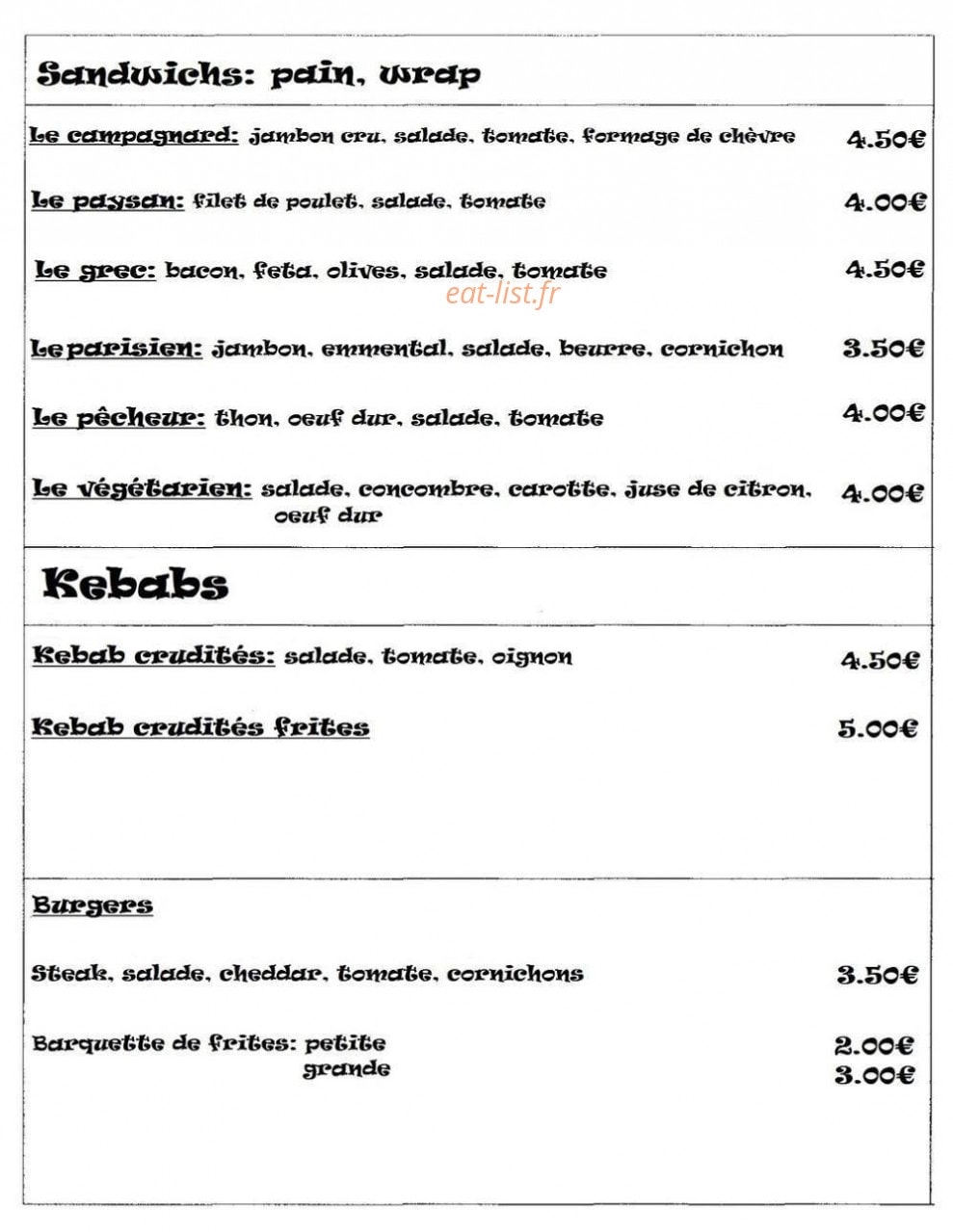 Sandwichs: pain, wrap

Le campagnard: jambon cru, salade, tomate, formage de chèvre 4.50€

Le paysan: filet de poulet, salade, tomate 4.00€

Le grec: bacon, feta, olives, salade, tomate 4.50€

Le parisien: jambon, emmental, salade, beurre, cornichon 3.50€

Le pêcheur: thon, oeuf dur, salade, tomate 4.00€

Le végétarien: salade, concombre, carotte, juse de citron, oeuf dur 4.00€

Kebabs

Kebab crudités: salade, tomate, oignon 4.50€

Kebab crudités frites 5.00€

Burgers

Steak, salade, cheddar, tomate, cornichons 3.50€

Barquette de frites: petite 2.00€
grande 3.00€

eat-list.fr